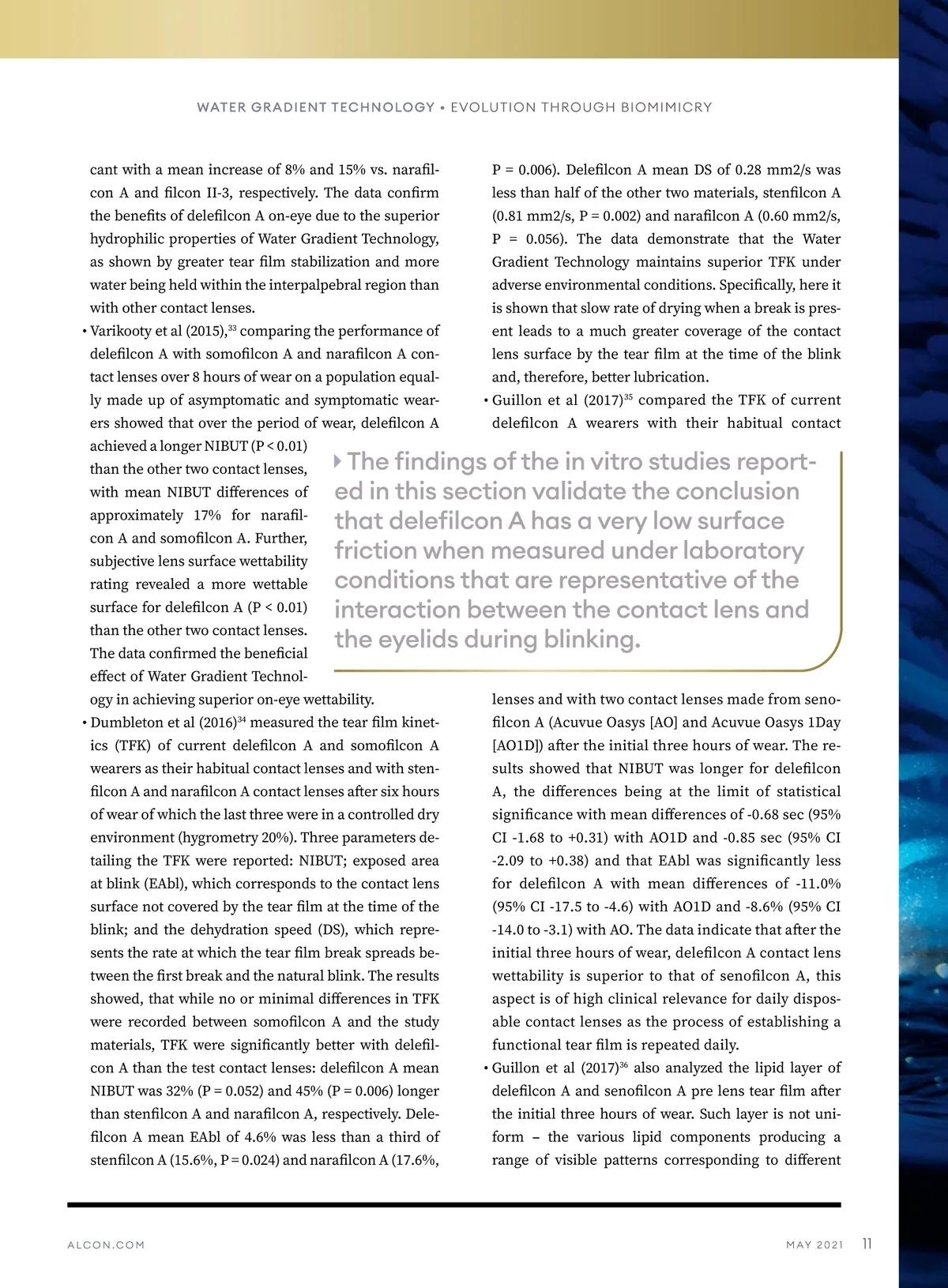 WATER GRADIENT TECHNOLOGY • EVOLUTION THROUGH BIOMIMICRY

cant with a mean increase of 8% and 15% vs. narafilcon A and filcon II-3, respectively. The data confirm the benefits of delefilcon A on-eye due to the superior hydrophilic properties of Water Gradient Technology, as shown by greater tear film stabilization and more water being held within the interpalpebral region than with other contact lenses.

• Varikooty et al (2015),$^{33}$ comparing the performance of delefilcon A with somofilcon A and narafilcon A contact lenses over 8 hours of wear on a population equally made up of asymptomatic and symptomatic wearers showed that over the period of wear, delefilcon A achieved a longer NIBUT (P < 0.01) than the other two contact lenses, with mean NIBUT differences of approximately 17% for narafilcon A and somofilcon A. Further, subjective lens surface wettability rating revealed a more wettable surface for delefilcon A (P < 0.01) than the other two contact lenses. The data confirmed the beneficial effect of Water Gradient Technology in achieving superior on-eye wettability.

• Dumbleton et al (2016)$^{34}$ measured the tear film kinetics (TFK) of current delefilcon A and somofilcon A wearers as their habitual contact lenses and with stenfilcon A and narafilcon A contact lenses after six hours of wear of which the last three were in a controlled dry environment (hygrometry 20%). Three parameters detailing the TFK were reported: NIBUT; exposed area at blink (EAbl), which corresponds to the contact lens surface not covered by the tear film at the time of the blink; and the dehydration speed (DS), which represents the rate at which the tear film break spreads between the first break and the natural blink. The results showed, that while no or minimal differences in TFK were recorded between somofilcon A and the study materials, TFK were significantly better with delefilcon A than the test contact lenses: delefilcon A mean NIBUT was 32% (P = 0.052) and 45% (P = 0.006) longer than stenfilcon A and narafilcon A, respectively. Delefilcon A mean EAbl of 4.6% was less than a third of stenfilcon A (15.6%, P = 0.024) and narafilcon A (17.6%, P = 0.006). Delefilcon A mean DS of 0.28 mm2/s was less than half of the other two materials, stenfilcon A (0.81 mm2/s, P = 0.002) and narafilcon A (0.60 mm2/s, P = 0.056). The data demonstrate that the Water Gradient Technology maintains superior TFK under adverse environmental conditions. Specifically, here it is shown that slow rate of drying when a break is present leads to a much greater coverage of the contact lens surface by the tear film at the time of the blink and, therefore, better lubrication.

• Guillon et al (2017)$^{35}$ compared the TFK of current delefilcon A wearers with their habitual contact lenses and with two contact lenses made from senofilcon A (Acuvue Oasys [AO] and Acuvue Oasys 1Day [AO1D]) after the initial three hours of wear. The results showed that NIBUT was longer for delefilcon A, the differences being at the limit of statistical significance with mean differences of -0.68 sec (95% CI -1.68 to +0.31) with AO1D and -0.85 sec (95% CI -2.09 to +0.38) and that EAbl was significantly less for delefilcon A with mean differences of -11.0% (95% CI -17.5 to -4.6) with AO1D and -8.6% (95% CI -14.0 to -3.1) with AO. The data indicate that after the initial three hours of wear, delefilcon A contact lens wettability is superior to that of senofilcon A, this aspect is of high clinical relevance for daily disposable contact lenses as the process of establishing a functional tear film is repeated daily.

• Guillon et al (2017)$^{36}$ also analyzed the lipid layer of delefilcon A and senofilcon A pre lens tear film after the initial three hours of wear. Such layer is not uniform – the various lipid components producing a range of visible patterns corresponding to different

The findings of the in vitro studies reported in this section validate the conclusion that delefilcon A has a very low surface friction when measured under laboratory conditions that are representative of the interaction between the contact lens and the eyelids during blinking.

ALCON.COM

MAY 2021 11